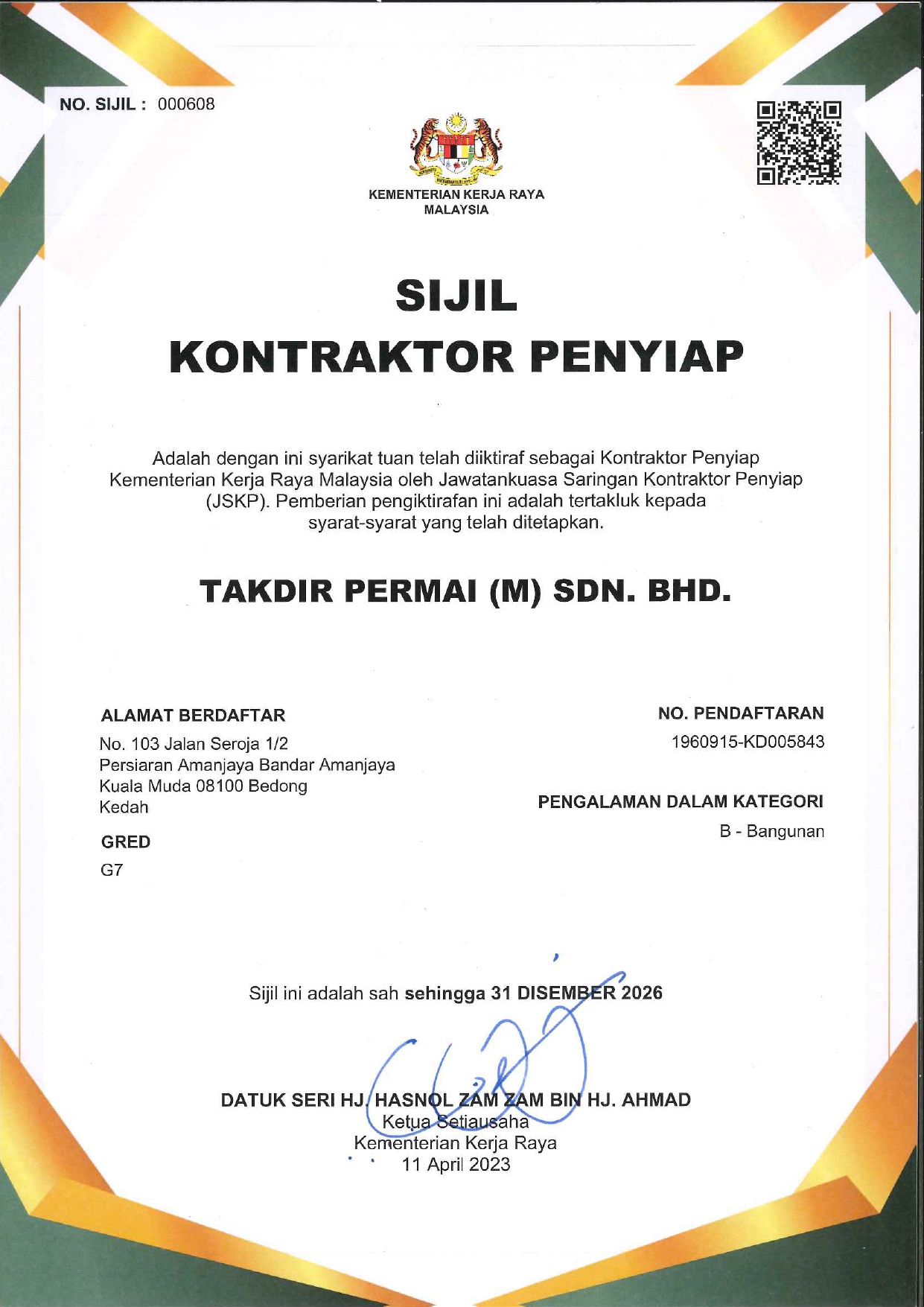 NO. SIJIL : 000608

KEMENTERIAN KERJA RAYA MALAYSIA

SIJIL
KONTRAKTOR PENYIAP

Adalah dengan ini syarikat tuan telah diiktiraf sebagai Kontraktor Penyiap Kementerian Kerja Raya Malaysia oleh Jawatankuasa Saringan Kontraktor Penyiap (JSKP). Pemberian pengiktirafan ini adalah tertakluk kepada syarat-syarat yang telah ditetapkan.

TAKDIR PERMAI (M) SDN. BHD.

ALAMAT BERDAFTAR
No. 103 Jalan Seroja 1/2
Persiaran Amanjaya Bandar Amanjaya
Kuala Muda 08100 Bedong
Kedah

GRED
G7

NO. PENDAFTARAN
1960915-KD005843

PENGALAMAN DALAM KATEGORI
B - Bangunan

Sijil ini adalah sah sehingga 31 DISEMBER 2026

DATUK SERI HJ. HASNOL ZAM ZAM BIN HJ. AHMAD
Ketua Setiausaha
Kementerian Kerja Raya
11 April 2023